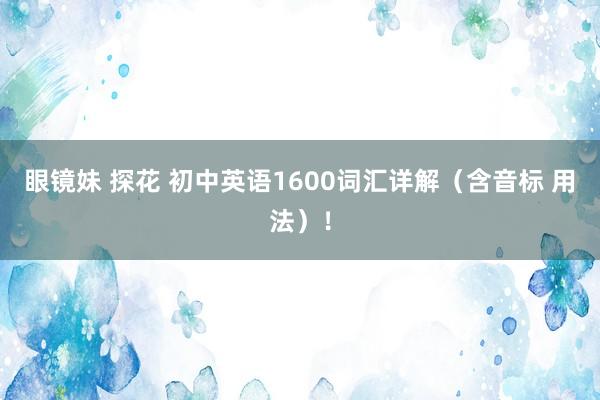 眼镜妹 探花 初中英语1600词汇详解（含音标 用法）！